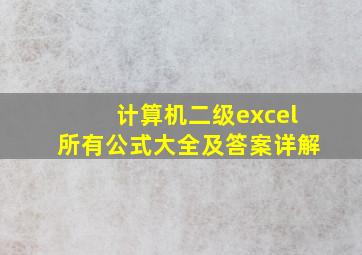 计算机二级excel
所有公式大全及答案详解